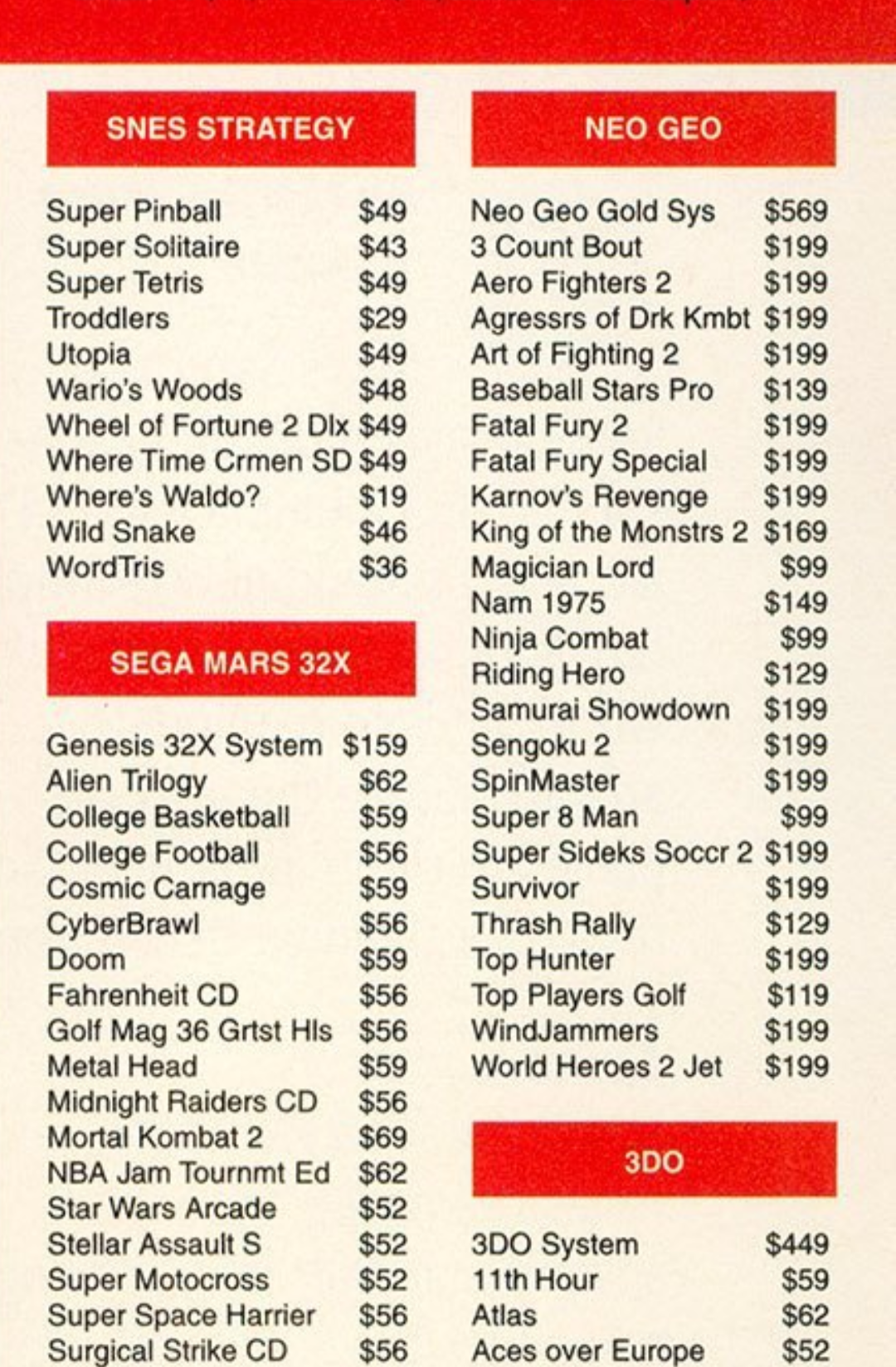 SNES STRATEGY

Super Pinball $49
Super Solitaire $43
Super Tetris $49
Troddlers $29
Utopia $49
Wario's Woods $48
Wheel of Fortune 2 Dlx $49
Where Time Crmen SD $49
Where's Waldo? $19
Wild Snake $46
WordTris $36

SEGA MARS 32X

Genesis 32X System $159
Alien Trilogy $62
College Basketball $59
College Football $56
Cosmic Carnage $59
CyberBrawl $56
Doom $59
Fahrenheit CD $56
Golf Mag 36 Grtst Hls $56
Metal Head $59
Midnight Raiders CD $56
Mortal Kombat 2 $69
NBA Jam Tournmt Ed $62
Star Wars Arcade $52
Stellar Assault S $52
Super Motocross $52
Super Space Harrier $56
Surgical Strike CD $56

NEO GEO

Neo Geo Gold Sys $569
3 Count Bout $199
Aero Fighters 2 $199
Agressrs of Drk Kmbt $199
Art of Fighting 2 $199
Baseball Stars Pro $139
Fatal Fury 2 $199
Fatal Fury Special $199
Karnov's Revenge $199
King of the Monstrs 2 $169
Magician Lord $99
Nam 1975 $149
Ninja Combat $99
Riding Hero $129
Samurai Showdown $199
Sengoku 2 $199
SpinMaster $199
Super 8 Man $99
Super Sideks Soccr 2 $199
Survivor $199
Thrash Rally $129
Top Hunter $199
Top Players Golf $119
WindJammers $199
World Heroes 2 Jet $199

3DO

3DO System $449
11th Hour $59
Atlas $62
Aces over Europe $52